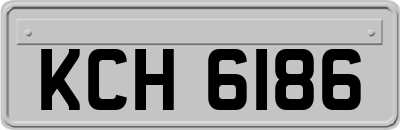 KCH 6186